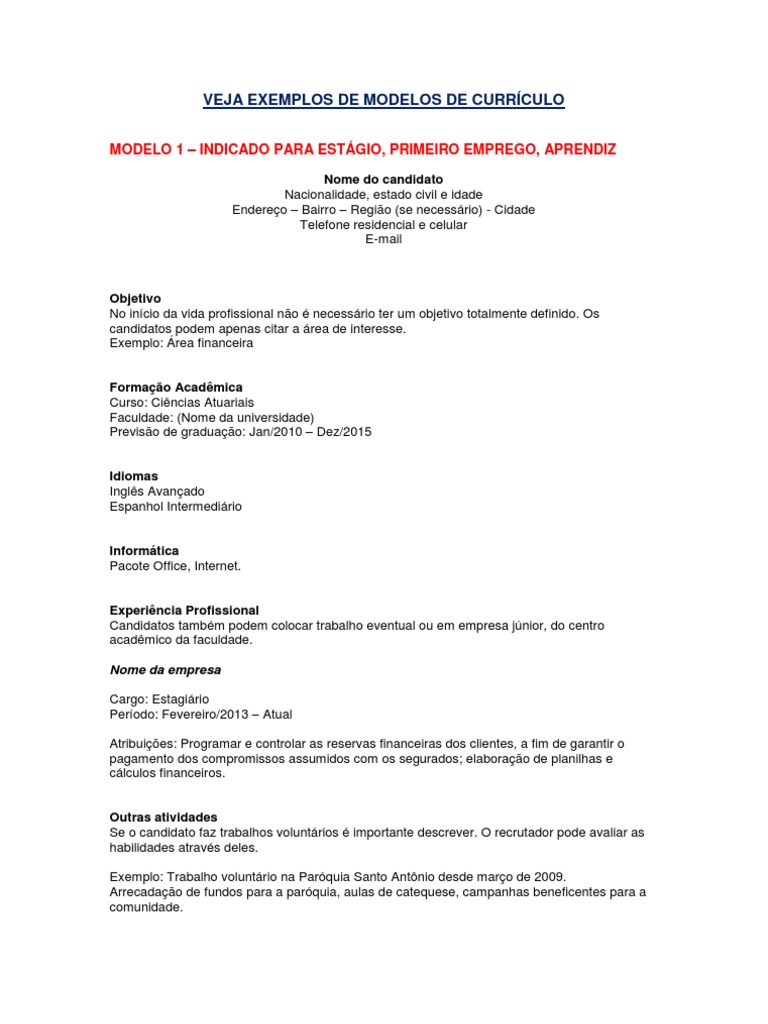 VEJA EXEMPLOS DE MODELOS DE CURRÍCULO

MODELO 1 – INDICADO PARA ESTÁGIO, PRIMEIRO EMPREGO, APRENDIZ

Nome do candidato
Nacionalidade, estado civil e idade
Endereço – Bairro – Região (se necessário) - Cidade
Telefone residencial e celular
E-mail

Objetivo
No início da vida profissional não é necessário ter um objetivo totalmente definido. Os candidatos podem apenas citar a área de interesse.
Exemplo: Área financeira

Formação Acadêmica
Curso: Ciências Atuariais
Faculdade: (Nome da universidade)
Previsão de graduação: Jan/2010 – Dez/2015

Idiomas
Inglês Avançado
Espanhol Intermediário

Informática
Pacote Office, Internet.

Experiência Profissional
Candidatos também podem colocar trabalho eventual ou em empresa júnior, do centro acadêmico da faculdade.

Nome da empresa

Cargo: Estagiário
Período: Fevereiro/2013 – Atual

Atribuições: Programar e controlar as reservas financeiras dos clientes, a fim de garantir o pagamento dos compromissos assumidos com os segurados; elaboração de planilhas e cálculos financeiros.

Outras atividades
Se o candidato faz trabalhos voluntários é importante descrever. O recrutador pode avaliar as habilidades através deles.

Exemplo: Trabalho voluntário na Paróquia Santo Antônio desde março de 2009.
Arrecadação de fundos para a paróquia, aulas de catequese, campanhas beneficentes para a comunidade.